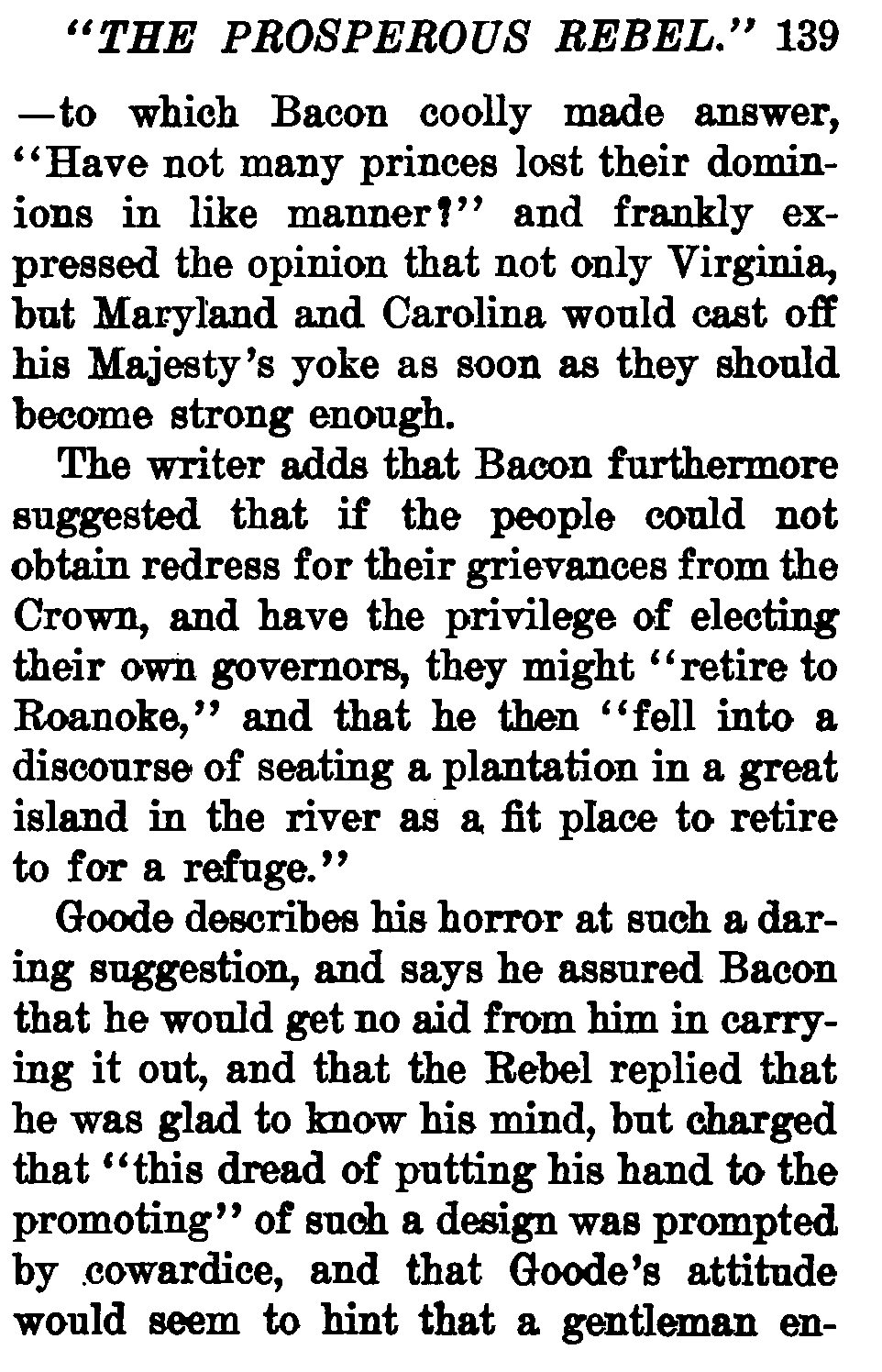 "THE PROSPEROUS REBEL." 139

—to which Bacon coolly made answer, "Have not many princes lost their dominions in like manner?" and frankly expressed the opinion that not only Virginia, but Maryland and Carolina would cast off his Majesty's yoke as soon as they should become strong enough.

The writer adds that Bacon furthermore suggested that if the people could not obtain redress for their grievances from the Crown, and have the privilege of electing their own governors, they might "retire to Roanoke," and that he then "fell into a discourse of seating a plantation in a great island in the river as a fit place to retire to for a refuge."

Goode describes his horror at such a daring suggestion, and says he assured Bacon that he would get no aid from him in carrying it out, and that the Rebel replied that he was glad to know his mind, but charged that "this dread of putting his hand to the promoting" of such a design was prompted by cowardice, and that Goode's attitude would seem to hint that a gentleman en-